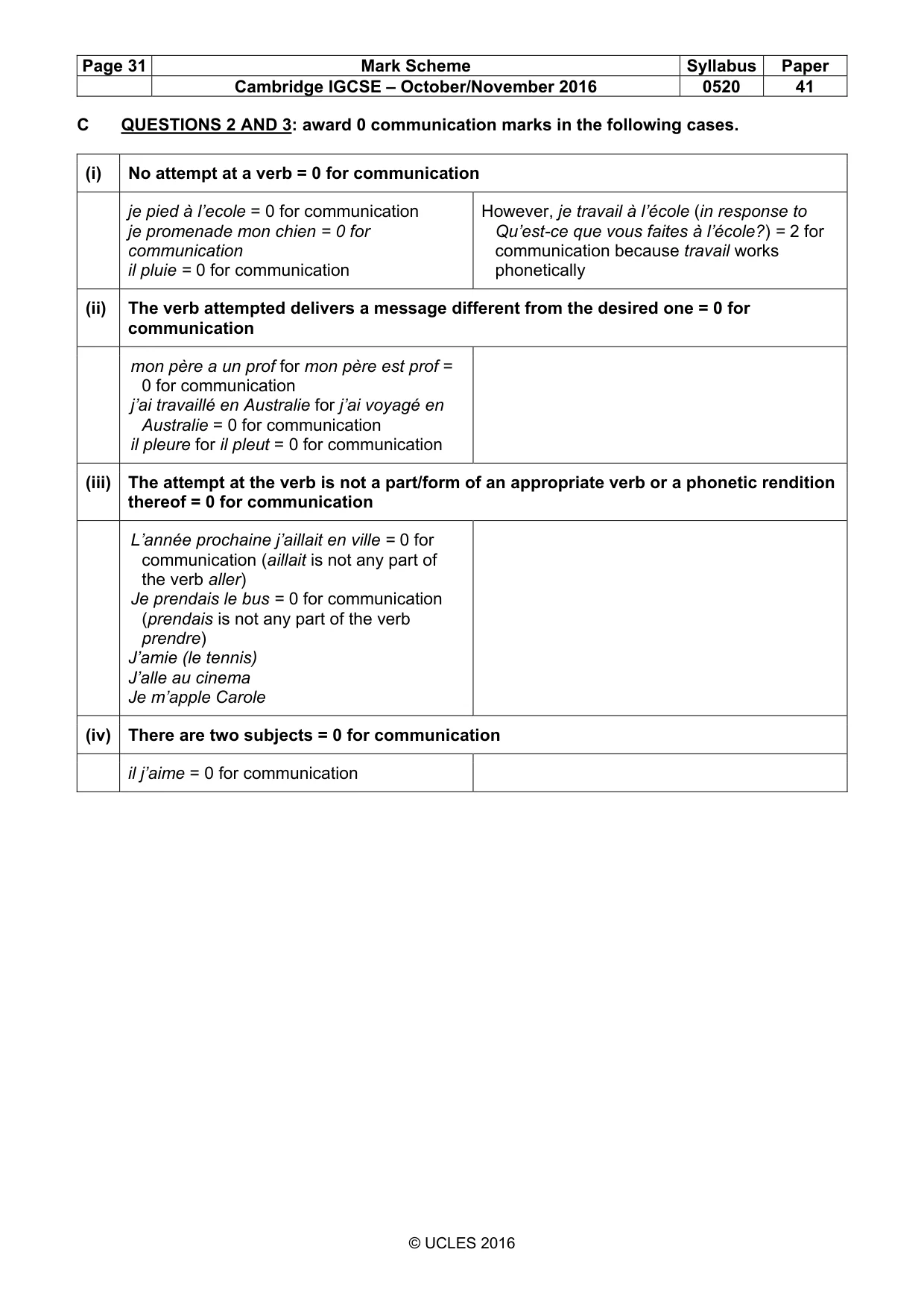 | Page 31 | Mark Scheme | Syllabus | Paper |
|---|---|---|---|
| | Cambridge IGCSE – October/November 2016 | 0520 | 41 |

C QUESTIONS 2 AND 3: award 0 communication marks in the following cases.

| (i) | No attempt at a verb = 0 for communication | |
|---|---|---|
| | je pied à l'ecole = 0 for communication je promenade mon chien = 0 for communication il pluie = 0 for communication | However, je travail à l'école (in response to Qu'est-ce que vous faites à l'école?) = 2 for communication because travail works phonetically |
| (ii) | The verb attempted delivers a message different from the desired one = 0 for communication | |
| | mon père a un prof for mon père est prof = 0 for communication j'ai travaillé en Australie for j'ai voyagé en Australie = 0 for communication il pleure for il pleut = 0 for communication | |
| (iii) | The attempt at the verb is not a part/form of an appropriate verb or a phonetic rendition thereof = 0 for communication | |
| | L'année prochaine j'aillait en ville = 0 for communication (aillait is not any part of the verb aller) Je prendais le bus = 0 for communication (prendais is not any part of the verb prendre) J'amie (le tennis) J'alle au cinema Je m'apple Carole | |
| (iv) | There are two subjects = 0 for communication | |
| | il j'aime = 0 for communication | |

© UCLES 2016